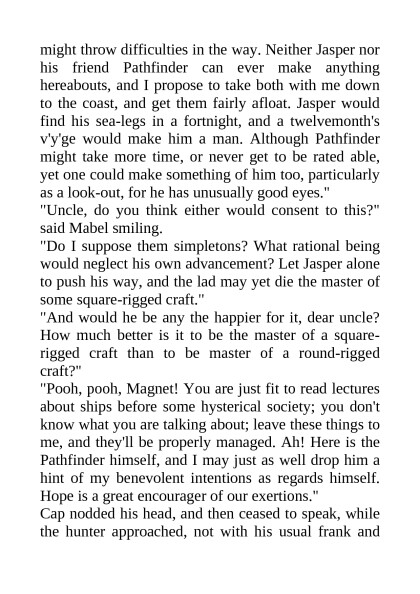 might throw difficulties in the way. Neither Jasper nor his friend Pathfinder can ever make anything hereabouts, and I propose to take both with me down to the coast, and get them fairly afloat. Jasper would find his sea-legs in a fortnight, and a twelvemonth's v'y'ge would make him a man. Although Pathfinder might take more time, or never get to be rated able, yet one could make something of him too, particularly as a look-out, for he has unusually good eyes."

"Uncle, do you think either would consent to this?" said Mabel smiling.

"Do I suppose them simpletons? What rational being would neglect his own advancement? Let Jasper alone to push his way, and the lad may yet die the master of some square-rigged craft."

"And would he be any the happier for it, dear uncle? How much better is it to be the master of a square-rigged craft than to be master of a round-rigged craft?"

"Pooh, pooh, Magnet! You are just fit to read lectures about ships before some hysterical society; you don't know what you are talking about; leave these things to me, and they'll be properly managed. Ah! Here is the Pathfinder himself, and I may just as well drop him a hint of my benevolent intentions as regards himself. Hope is a great encourager of our exertions."

Cap nodded his head, and then ceased to speak, while the hunter approached, not with his usual frank and